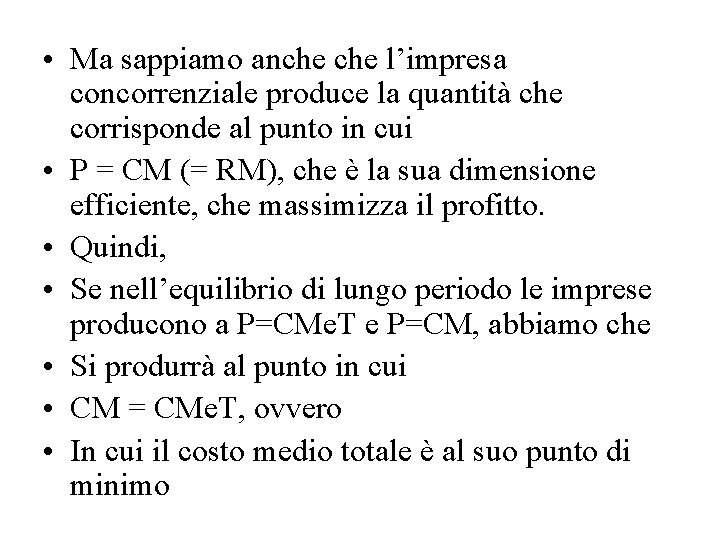 • Ma sappiamo anche che l’impresa concorrenziale produce la quantità che corrisponde al punto in cui
• P = CM (= RM), che è la sua dimensione efficiente, che massimizza il profitto.
• Quindi,
• Se nell’equilibrio di lungo periodo le imprese producono a P=CMeT e P=CM, abbiamo che
• Si produrrà al punto in cui
• CM = CMeT, ovvero
• In cui il costo medio totale è al suo punto di minimo